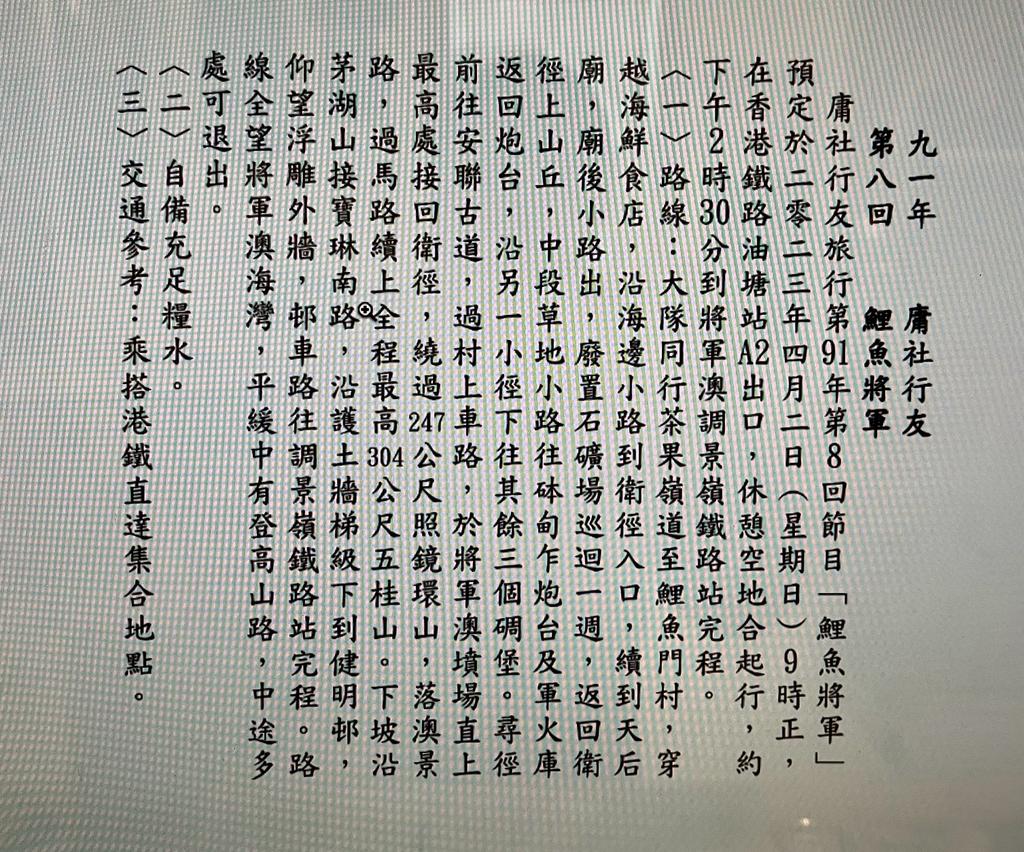 九一年　庸社行友
第八回　鯉魚將軍

庸社行友旅行第91年第8回節目「鯉魚將軍」預定於二零二三年四月二日（星期日）9時正，在香港鐵路油塘站A2出口，休憩空地合起行，約下午2時30分到將軍澳調景嶺鐵路站完程。

〈一〉路線：大隊同行茶果嶺道至鯉魚門村，穿越海鮮食店，沿海邊小路到衛徑入口，續到天后廟，廟後小路出，廢置石礦場巡迴一週，返回衛徑上山丘，中段草地小路往砵甸乍炮台及軍火庫返回炮台，沿另一小徑下往其餘三個碉堡。尋徑前往安聯古道，過村上車路，於將軍澳墳場直上最高處接回衛徑，繞過247公尺照鏡環山，落澳景路，過馬路續上全程最高304公尺五桂山。下坡沿茅湖山接寶琳南路，沿護土牆梯級下到健明邨，仰望浮雕外牆，邨車路往調景嶺鐵路站完程。路線全望將軍澳海灣，平緩中有登高山路，中途多處可退出。

〈二〉自備充足糧水。

〈三〉交通參考：乘搭港鐵直達集合地點。